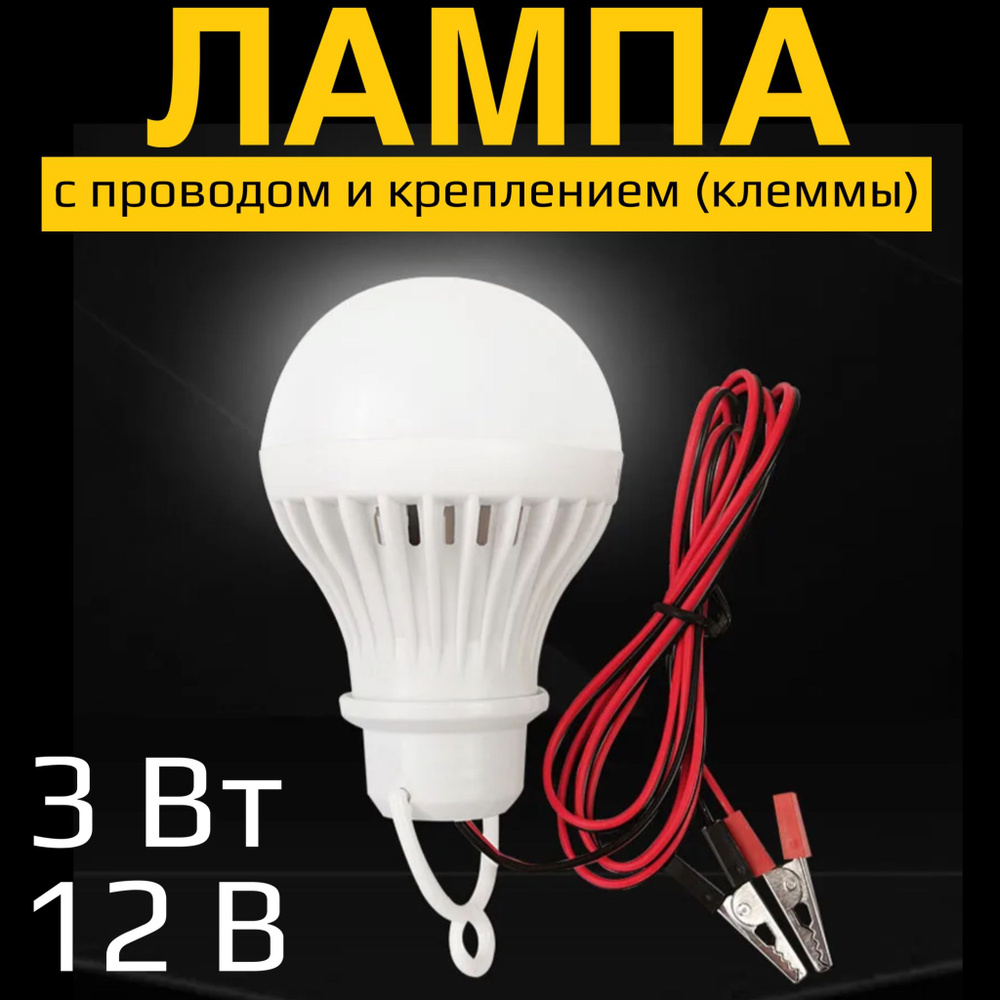 ЛАМПА
с проводом и креплением (клеммы)

3 Вт
12 В